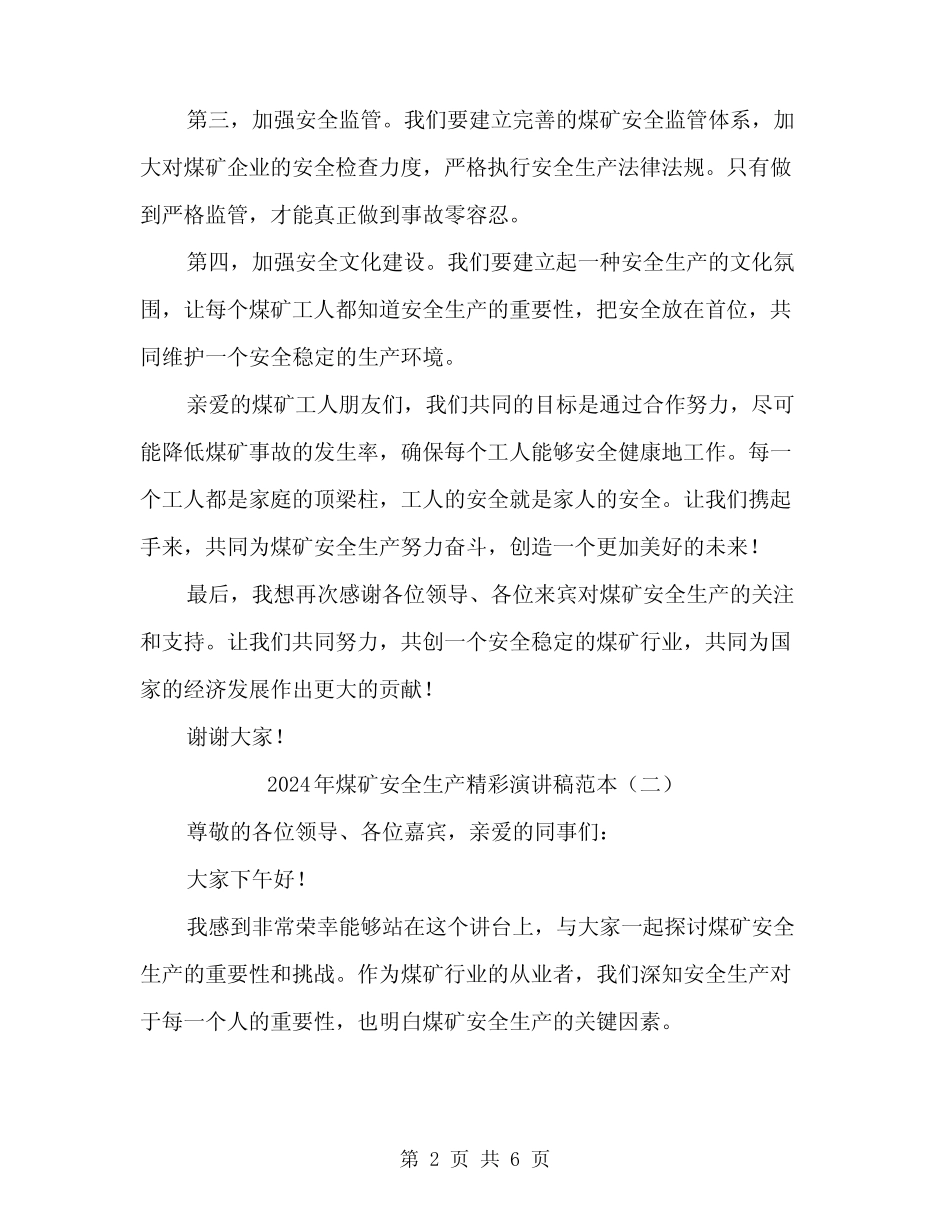 第三，加强安全监管。我们要建立完善的煤矿安全监管体系，加大对煤矿企业的安全检查力度，严格执行安全生产法律法规。只有做到严格监管，才能真正做到事故零容忍。

第四，加强安全文化建设。我们要建立起一种安全生产的文化氛围，让每个煤矿工人都知道安全生产的重要性，把安全放在首位，共同维护一个安全稳定的生产环境。

亲爱的煤矿工人朋友们，我们共同的目标是通过合作努力，尽可能降低煤矿事故的发生率，确保每个工人能够安全健康地工作。每一个工人都是家庭的顶梁柱，工人的安全就是家人的安全。让我们携起手来，共同为煤矿安全生产努力奋斗，创造一个更加美好的未来！

最后，我想再次感谢各位领导、各位来宾对煤矿安全生产的关注和支持。让我们共同努力，共创一个安全稳定的煤矿行业，共同为国家的经济发展作出更大的贡献！

谢谢大家！

2024年煤矿安全生产精彩演讲稿范本（二）

尊敬的各位领导、各位嘉宾，亲爱的同事们：

大家下午好！

我感到非常荣幸能够站在这个讲台上，与大家一起探讨煤矿安全生产的重要性和挑战。作为煤矿行业的从业者，我们深知安全生产对于每一个人的重要性，也明白煤矿安全生产的关键因素。

第 2 页 共 6 页